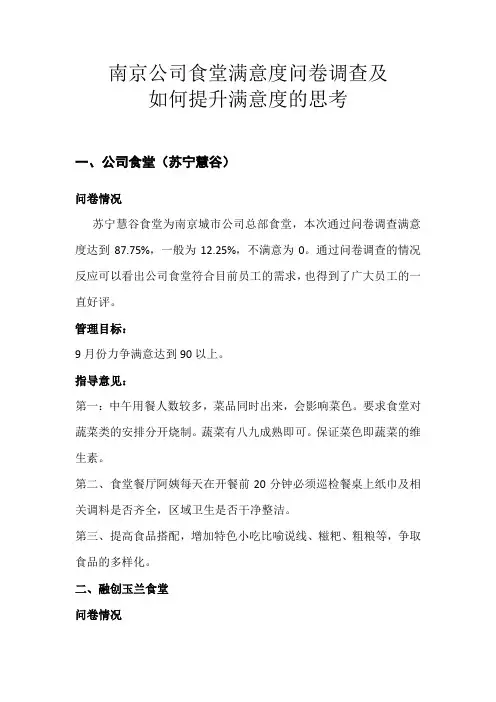 南京公司食堂满意度问卷调查及
如何提升满意度的思考

一、公司食堂（苏宁慧谷）

问卷情况

苏宁慧谷食堂为南京城市公司总部食堂，本次通过问卷调查满意度达到 87.75%，一般为 12.25%，不满意为 0。通过问卷调查的情况反应可以看出公司食堂符合目前员工的需求，也得到了广大员工的一直好评。

管理目标：

9 月份力争满意达到 90 以上。

指导意见：

第一：中午用餐人数较多，菜品同时出来，会影响菜色。要求食堂对蔬菜类的安排分开烧制。蔬菜有八九成熟即可。保证菜色即蔬菜的维生素。

第二、食堂餐厅阿姨每天在开餐前 20 分钟必须巡检餐桌上纸巾及相关调料是否齐全，区域卫生是否干净整洁。

第三、提高食品搭配，增加特色小吃比喻说线、糍粑、粗粮等，争取食品的多样化。

二、融创玉兰食堂

问卷情况